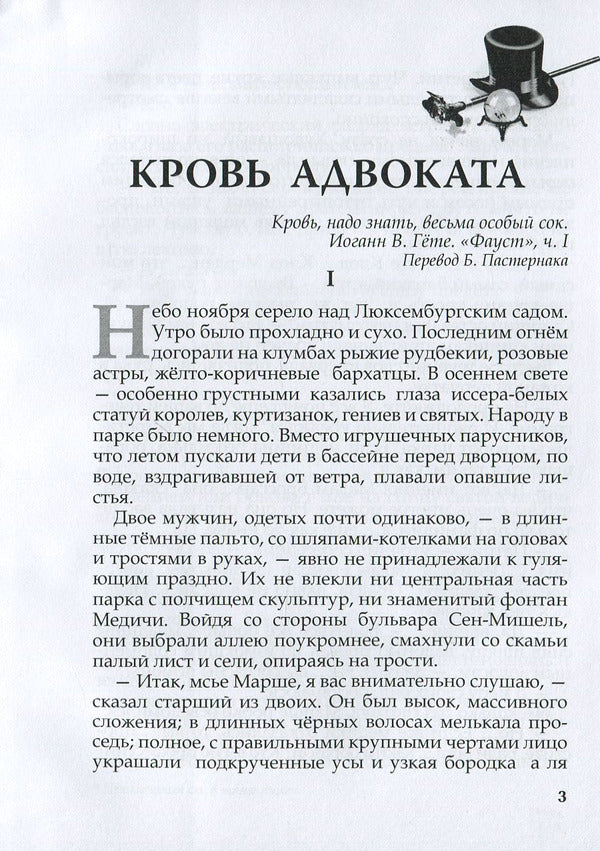 КРОВЬ АДВОКАТА

Кровь, надо знать, весьма особый сок.
Иоганн В. Гёте. «Фауст», ч. I
Перевод Б. Пастернака

I

Небо ноября серело над Люксембургским садом. Утро было прохладно и сухо. Последним огнём догорали на клумбах рыжие рудбекии, розовые астры, жёлто-коричневые бархатцы. В осеннем свете — особенно грустными казались глаза иссера-белых статуй королев, куртизанок, гениев и святых. Народу в парке было немного. Вместо игрушечных парусников, что летом пускали дети в бассейне перед дворцом, по воде, вздрагивавшей от ветра, плавали опавшие листья.

Двое мужчин, одетых почти одинаково, — в длинные тёмные пальто, со шляпами-котелками на головах и тростями в руках, — явно не принадлежали к гуляющим праздно. Их не влекли ни центральная часть парка с полчищем скульптур, ни знаменитый фонтан Медичи. Войдя со стороны бульвара Сен-Мишель, они выбрали аллею поукромнее, смахнули со скамьи палый лист и сели, опираясь на трости.

— Итак, мсье Марше, я вас внимательно слушаю, — сказал старший из двоих. Он был высок, массивного сложения; в длинных чёрных волосах мелькала проседь; полное, с правильными крупными чертами лицо украшали подкрученные усы и узкая бородка а ля

3